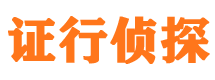 证行侦探